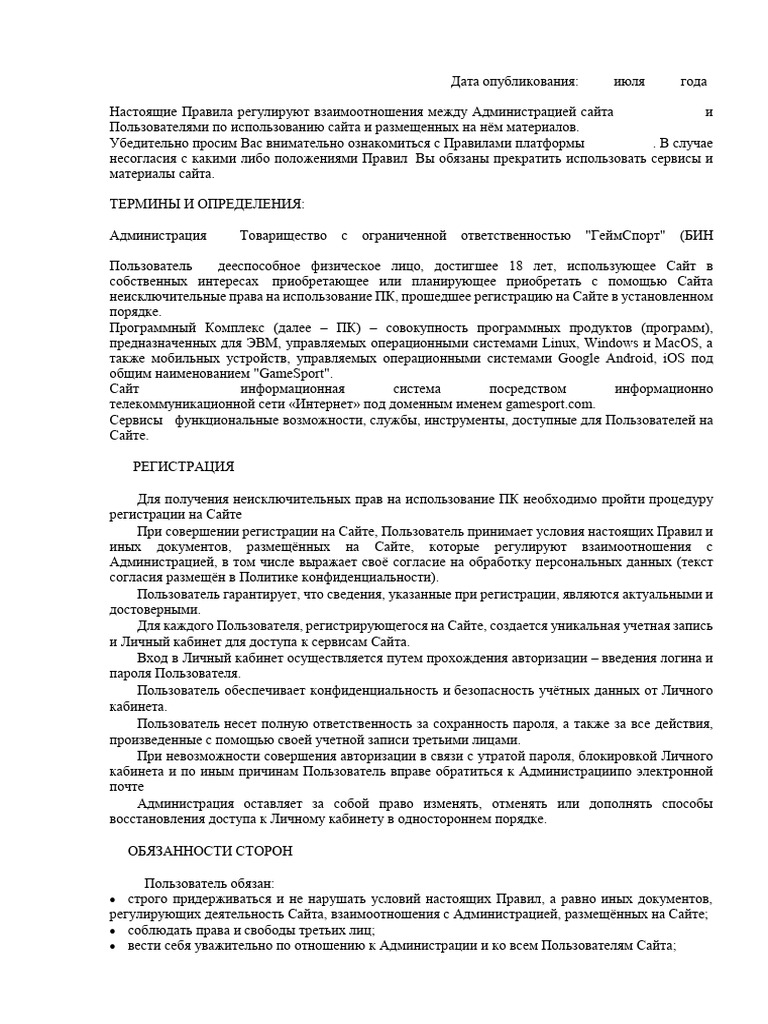 Дата опубликования: июля года

Настоящие Правила регулируют взаимоотношения между Администрацией сайта и Пользователями по использованию сайта и размещенных на нём материалов.
Убедительно просим Вас внимательно ознакомиться с Правилами платформы . В случае несогласия с какими либо положениями Правил Вы обязаны прекратить использовать сервисы и материалы сайта.

ТЕРМИНЫ И ОПРЕДЕЛЕНИЯ:

Администрация Товарищество с ограниченной ответственностью "ГеймСпорт" (БИН

Пользователь дееспособное физическое лицо, достигшее 18 лет, использующее Сайт в собственных интересах приобретающее или планирующее приобретать с помощью Сайта неисключительные права на использование ПК, прошедшее регистрацию на Сайте в установленном порядке.
Программный Комплекс (далее – ПК) – совокупность программных продуктов (программ), предназначенных для ЭВМ, управляемых операционными системами Linux, Windows и MacOS, а также мобильных устройств, управляемых операционными системами Google Android, iOS под общим наименованием "GameSport".
Сайт информационная система посредством информационно телекоммуникационной сети «Интернет» под доменным именем gamesport.com.
Сервисы функциональные возможности, службы, инструменты, доступные для Пользователей на Сайте.

РЕГИСТРАЦИЯ

Для получения неисключительных прав на использование ПК необходимо пройти процедуру регистрации на Сайте
При совершении регистрации на Сайте, Пользователь принимает условия настоящих Правил и иных документов, размещённых на Сайте, которые регулируют взаимоотношения с Администрацией, в том числе выражает своё согласие на обработку персональных данных (текст согласия размещён в Политике конфиденциальности).
Пользователь гарантирует, что сведения, указанные при регистрации, являются актуальными и достоверными.
Для каждого Пользователя, регистрирующегося на Сайте, создается уникальная учетная запись и Личный кабинет для доступа к сервисам Сайта.
Вход в Личный кабинет осуществляется путем прохождения авторизации – введения логина и пароля Пользователя.
Пользователь обеспечивает конфиденциальность и безопасность учётных данных от Личного кабинета.
Пользователь несет полную ответственность за сохранность пароля, а также за все действия, произведенные с помощью своей учетной записи третьими лицами.
При невозможности совершения авторизации в связи с утратой пароля, блокировкой Личного кабинета и по иным причинам Пользователь вправе обратиться к Администрациипо электронной почте
Администрация оставляет за собой право изменять, отменять или дополнять способы восстановления доступа к Личному кабинету в одностороннем порядке.

ОБЯЗАННОСТИ СТОРОН

Пользователь обязан:
• строго придерживаться и не нарушать условий настоящих Правил, а равно иных документов, регулирующих деятельность Сайта, взаимоотношения с Администрацией, размещённых на Сайте;
• соблюдать права и свободы третьих лиц;
• вести себя уважительно по отношению к Администрации и ко всем Пользователям Сайта;